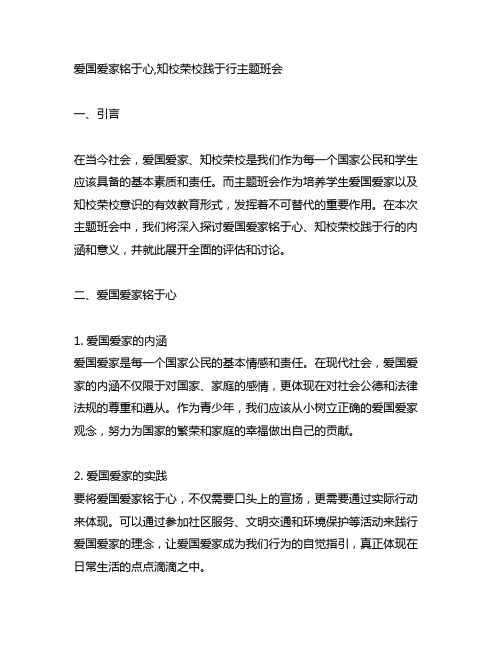 爱国爱家铭于心,知校荣校践于行主题班会

一、引言

在当今社会，爱国爱家、知校荣校是我们作为每一个国家公民和学生应该具备的基本素质和责任。而主题班会作为培养学生爱国爱家以及知校荣校意识的有效教育形式，发挥着不可替代的重要作用。在本次主题班会中，我们将深入探讨爱国爱家铭于心、知校荣校践于行的内涵和意义，并就此展开全面的评估和讨论。

二、爱国爱家铭于心

1. 爱国爱家的内涵
爱国爱家是每一个国家公民的基本情感和责任。在现代社会，爱国爱家的内涵不仅限于对国家、家庭的感情，更体现在对社会公德和法律法规的尊重和遵从。作为青少年，我们应该从小树立正确的爱国爱家观念，努力为国家的繁荣和家庭的幸福做出自己的贡献。

2. 爱国爱家的实践
要将爱国爱家铭于心，不仅需要口头上的宣扬，更需要通过实际行动来体现。可以通过参加社区服务、文明交通和环境保护等活动来践行爱国爱家的理念，让爱国爱家成为我们行为的自觉指引，真正体现在日常生活的点点滴滴之中。